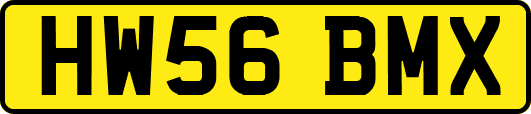 HW56 BMX